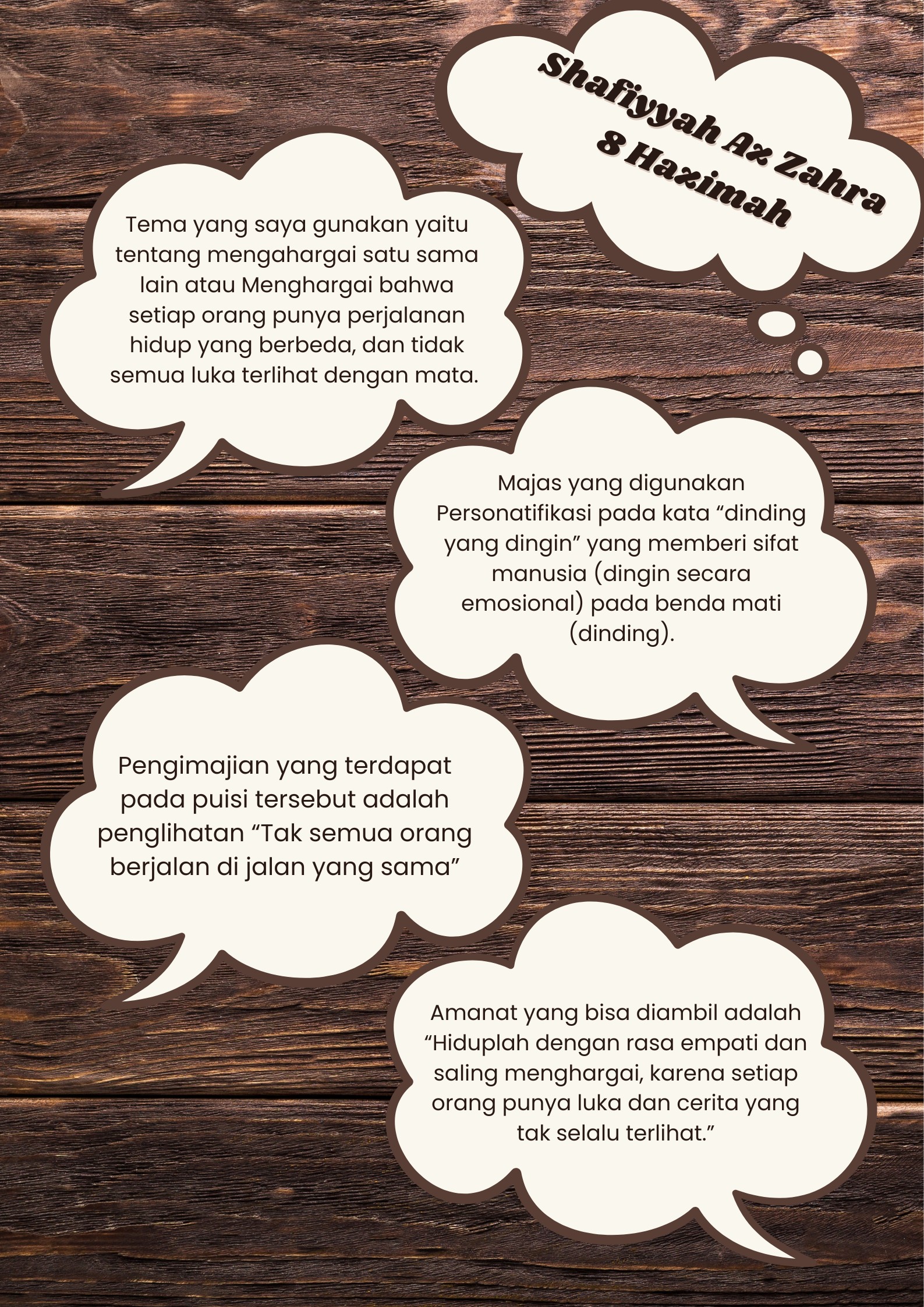 Shafiyyah Az Zahra
8 Hazimah

Tema yang saya gunakan yaitu tentang mengahargai satu sama lain atau Menghargai bahwa setiap orang punya perjalanan hidup yang berbeda, dan tidak semua luka terlihat dengan mata.

Majas yang digunakan Personatifikasi pada kata “dinding yang dingin” yang memberi sifat manusia (dingin secara emosional) pada benda mati (dinding).

Pengimajian yang terdapat pada puisi tersebut adalah penglihatan “Tak semua orang berjalan di jalan yang sama”

Amanat yang bisa diambil adalah “Hiduplah dengan rasa empati dan saling menghargai, karena setiap orang punya luka dan cerita yang tak selalu terlihat.”